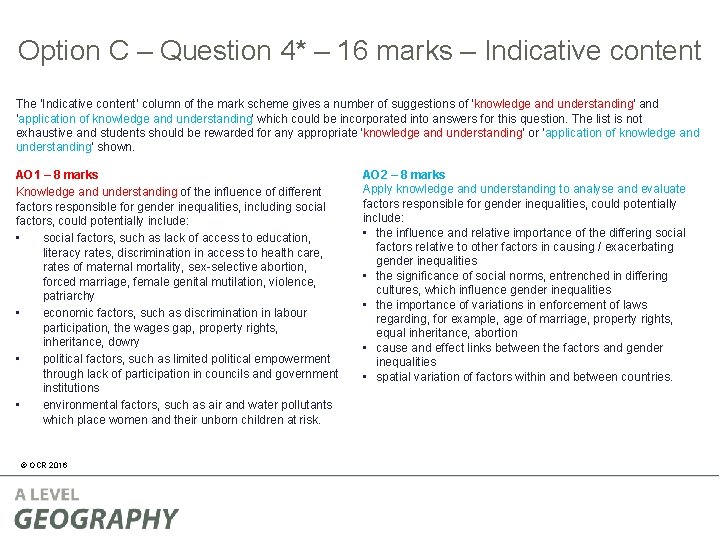 Option C – Question 4* – 16 marks – Indicative content

The 'Indicative content' column of the mark scheme gives a number of suggestions of 'knowledge and understanding' and 'application of knowledge and understanding' which could be incorporated into answers for this question. The list is not exhaustive and students should be rewarded for any appropriate 'knowledge and understanding' or 'application of knowledge and understanding' shown.

AO1 – 8 marks

Knowledge and understanding of the influence of different factors responsible for gender inequalities, including social factors, could potentially include:

• social factors, such as lack of access to education, literacy rates, discrimination in access to health care, rates of maternal mortality, sex-selective abortion, forced marriage, female genital mutilation, violence, patriarchy
• economic factors, such as discrimination in labour participation, the wages gap, property rights, inheritance, dowry
• political factors, such as limited political empowerment through lack of participation in councils and government institutions
• environmental factors, such as air and water pollutants which place women and their unborn children at risk.

AO2 – 8 marks

Apply knowledge and understanding to analyse and evaluate factors responsible for gender inequalities, could potentially include:

• the influence and relative importance of the differing social factors relative to other factors in causing / exacerbating gender inequalities
• the significance of social norms, entrenched in differing cultures, which influence gender inequalities
• the importance of variations in enforcement of laws regarding, for example, age of marriage, property rights, equal inheritance, abortion
• cause and effect links between the factors and gender inequalities
• spatial variation of factors within and between countries.

© OCR 2016

A LEVEL
GEOGRAPHY